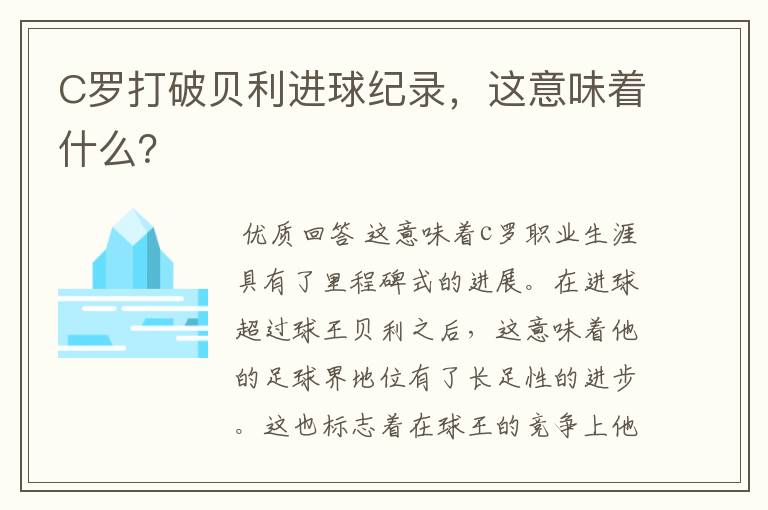 C罗打破贝利进球纪录，这意味着什么?

优质回答 这意味着C罗职业生涯具有了里程碑式的进展。在进球超过球王贝利之后，这意味着他的足球界地位有了长足性的进步。这也标志着在球王的竞争上他